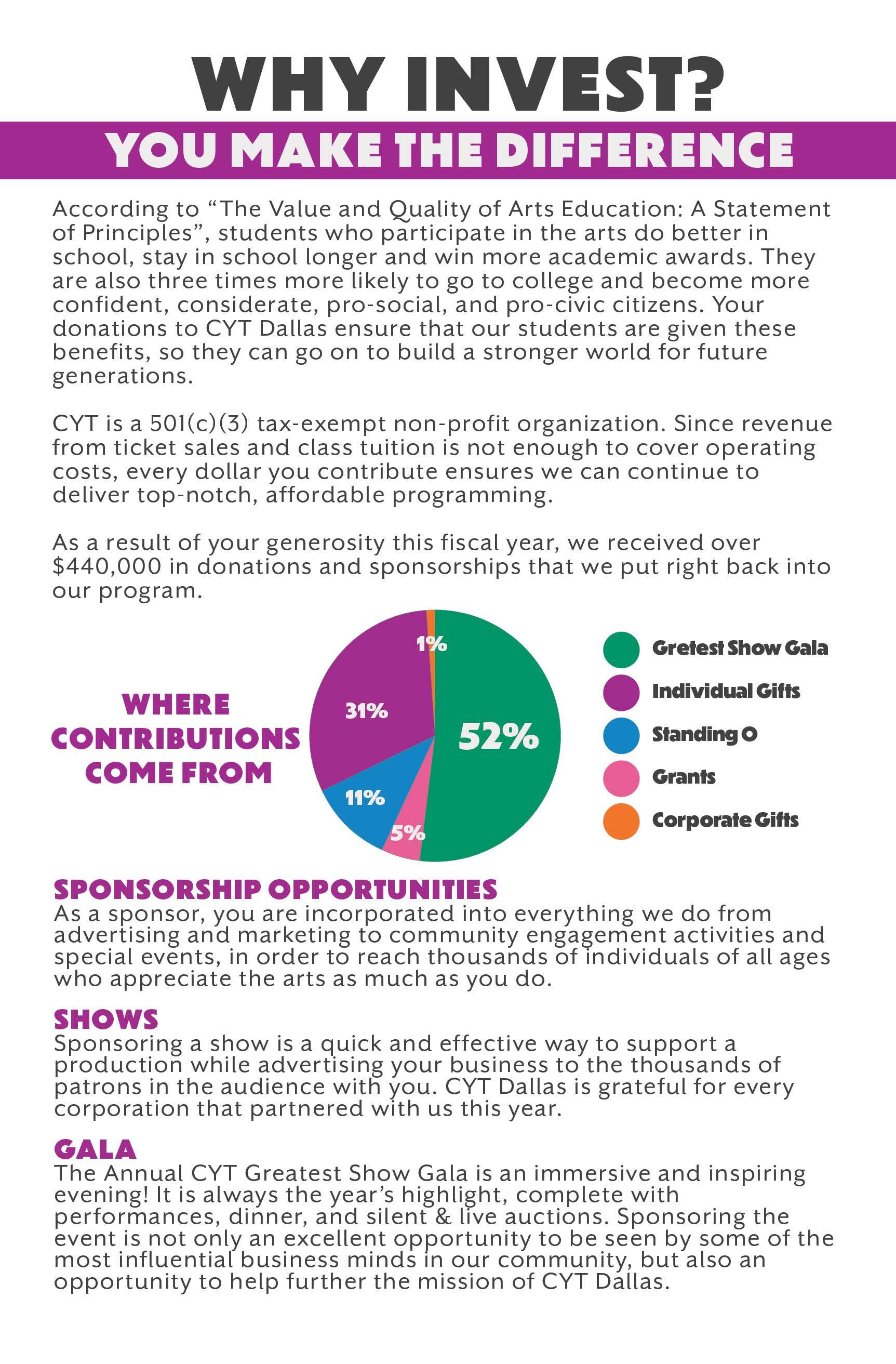 WHY INVEST?

YOU MAKE THE DIFFERENCE

According to “The Value and Quality of Arts Education: A Statement of Principles”, students who participate in the arts do better in school, stay in school longer and win more academic awards. They are also three times more likely to go to college and become more confident, considerate, pro-social, and pro-civic citizens. Your donations to CYT Dallas ensure that our students are given these benefits, so they can go on to build a stronger world for future generations.

CYT is a 501(c)(3) tax-exempt non-profit organization. Since revenue from ticket sales and class tuition is not enough to cover operating costs, every dollar you contribute ensures we can continue to deliver top-notch, affordable programming.

As a result of your generosity this fiscal year, we received over $440,000 in donations and sponsorships that we put right back into our program.

WHERE CONTRIBUTIONS COME FROM

1%
31%
52%
11%
5%

Gretest Show Gala
Individual Gifts
Standing O
Grants
Corporate Gifts

SPONSORSHIP OPPORTUNITIES
As a sponsor, you are incorporated into everything we do from advertising and marketing to community engagement activities and special events, in order to reach thousands of individuals of all ages who appreciate the arts as much as you do.

SHOWS
Sponsoring a show is a quick and effective way to support a production while advertising your business to the thousands of patrons in the audience with you. CYT Dallas is grateful for every corporation that partnered with us this year.

GALA
The Annual CYT Greatest Show Gala is an immersive and inspiring evening! It is always the year’s highlight, complete with performances, dinner, and silent & live auctions. Sponsoring the event is not only an excellent opportunity to be seen by some of the most influential business minds in our community, but also an opportunity to help further the mission of CYT Dallas.